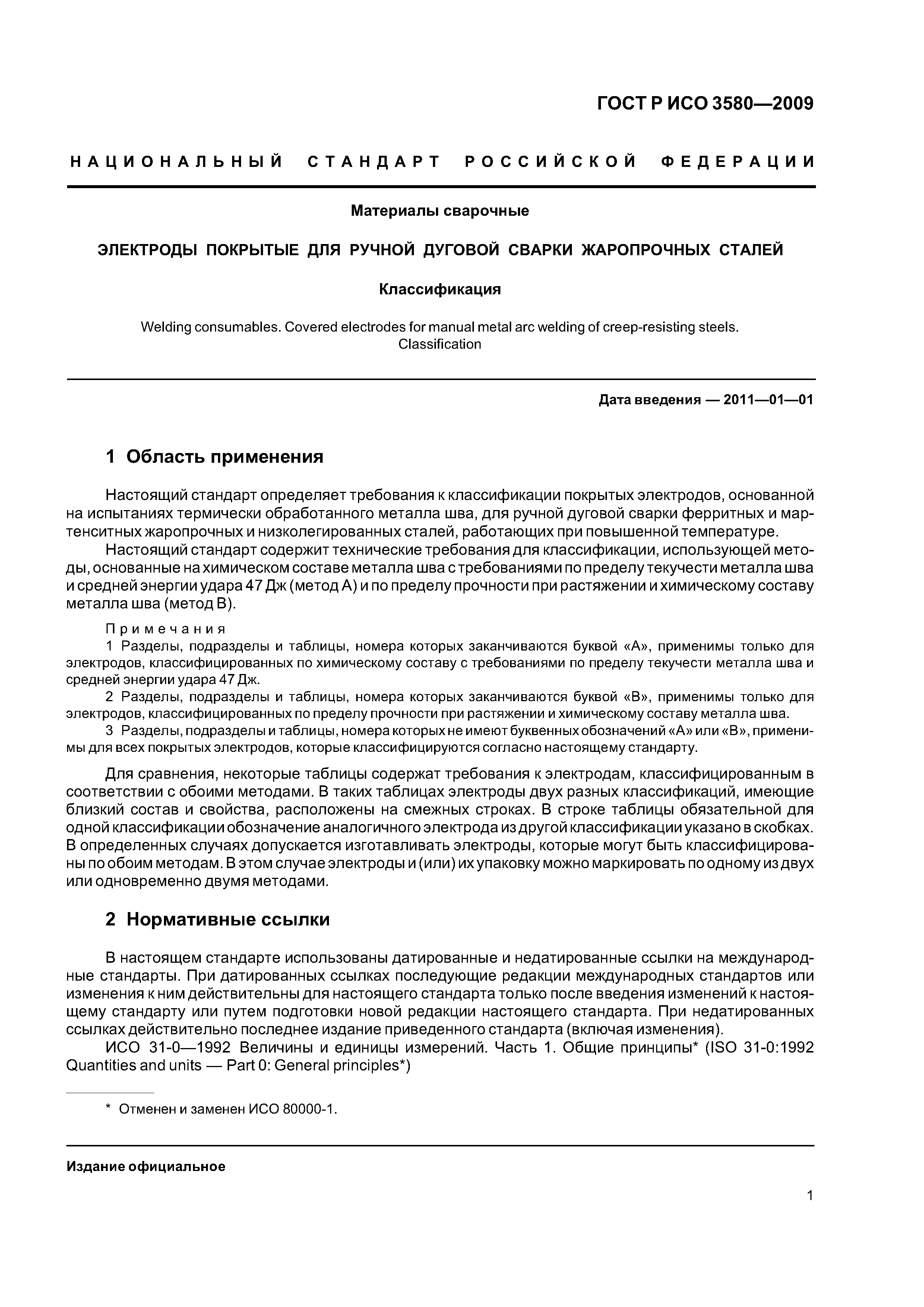 ГОСТ Р ИСО 3580—2009

НАЦИОНАЛЬНЫЙ СТАНДАРТ РОССИЙСКОЙ ФЕДЕРАЦИИ

Материалы сварочные

ЭЛЕКТРОДЫ ПОКРЫТЫЕ ДЛЯ РУЧНОЙ ДУГОВОЙ СВАРКИ ЖАРОПРОЧНЫХ СТАЛЕЙ

Классификация

Welding consumables. Covered electrodes for manual metal arc welding of creep-resisting steels. Classification

Дата введения — 2011—01—01

1 Область применения

Настоящий стандарт определяет требования к классификации покрытых электродов, основанной на испытаниях термически обработанного металла шва, для ручной дуговой сварки ферритных и мартенситных жаропрочных и низколегированных сталей, работающих при повышенной температуре.

Настоящий стандарт содержит технические требования для классификации, использующей методы, основанные на химическом составе металла шва с требованиями по пределу текучести металла шва и средней энергии удара 47 Дж (метод А) и по пределу прочности при растяжении и химическому составу металла шва (метод В).

Примечания

1 Разделы, подразделы и таблицы, номера которых заканчиваются буквой «А», применимы только для электродов, классифицированных по химическому составу с требованиями по пределу текучести металла шва и средней энергии удара 47 Дж.

2 Разделы, подразделы и таблицы, номера которых заканчиваются буквой «В», применимы только для электродов, классифицированных по пределу прочности при растяжении и химическому составу металла шва.

3 Разделы, подразделы и таблицы, номера которых не имеют буквенных обозначений «А» или «В», применимы для всех покрытых электродов, которые классифицируются согласно настоящему стандарту.

Для сравнения, некоторые таблицы содержат требования к электродам, классифицированным в соответствии с обоими методами. В таких таблицах электроды двух разных классификаций, имеющие близкий состав и свойства, расположены на смежных строках. В строке таблицы обязательной для одной классификации обозначение аналогичного электрода из другой классификации указано в скобках. В определенных случаях допускается изготавливать электроды, которые могут быть классифицированы по обоим методам. В этом случае электроды и (или) их упаковку можно маркировать по одному из двух или одновременно двумя методами.

2 Нормативные ссылки

В настоящем стандарте использованы датированные и недатированные ссылки на международные стандарты. При датированных ссылках последующие редакции международных стандартов или изменения к ним действительны для настоящего стандарта только после введения изменений к настоящему стандарту или путем подготовки новой редакции настоящего стандарта. При недатированных ссылках действительно последнее издание приведенного стандарта (включая изменения).

ИСО 31-0—1992 Величины и единицы измерений. Часть 1. Общие принципы* (ISO 31-0:1992 Quantities and units — Part 0: General principles*)

* Отменен и заменен ИСО 80000-1.

Издание официальное

1